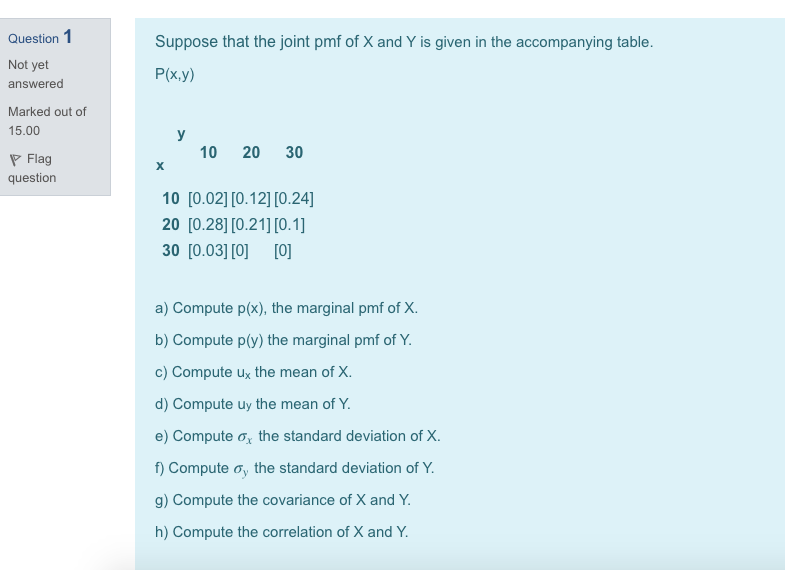 Question 1

Not yet answered

Marked out of 15.00

Flag question

Suppose that the joint pmf of X and Y is given in the accompanying table.

P(x,y)

| x \ y | 10 | 20 | 30 |
|---|---|---|---|
| 10 | [0.02] | [0.12] | [0.24] |
| 20 | [0.28] | [0.21] | [0.1] |
| 30 | [0.03] | [0] | [0] |

a) Compute p(x), the marginal pmf of X.

b) Compute p(y) the marginal pmf of Y.

c) Compute $u_x$ the mean of X.

d) Compute $u_y$ the mean of Y.

e) Compute $\sigma_x$ the standard deviation of X.

f) Compute $\sigma_y$ the standard deviation of Y.

g) Compute the covariance of X and Y.

h) Compute the correlation of X and Y.